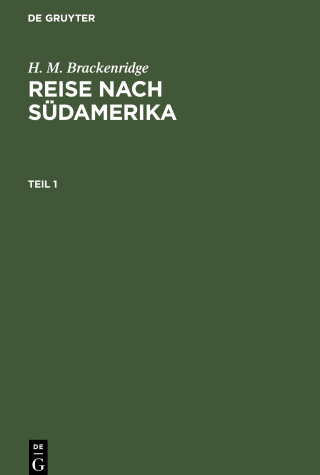 DE GRUYTER

H. M. Brackenridge

REISE NACH SÜDAMERIKA

TEIL 1

DE
G